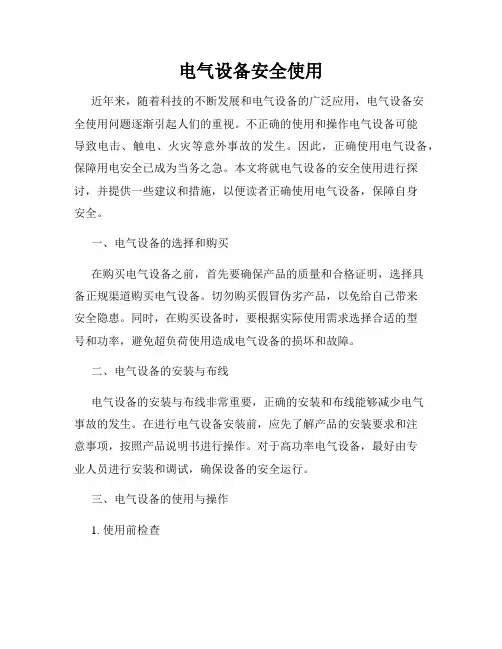 电气设备安全使用

近年来，随着科技的不断发展和电气设备的广泛应用，电气设备安全使用问题逐渐引起人们的重视。不正确的使用和操作电气设备可能导致电击、触电、火灾等意外事故的发生。因此，正确使用电气设备，保障用电安全已成为当务之急。本文将就电气设备的安全使用进行探讨，并提供一些建议和措施，以便读者正确使用电气设备，保障自身安全。

一、电气设备的选择和购买

在购买电气设备之前，首先要确保产品的质量和合格证明，选择具备正规渠道购买电气设备。切勿购买假冒伪劣产品，以免给自己带来安全隐患。同时，在购买设备时，要根据实际使用需求选择合适的型号和功率，避免超负荷使用造成电气设备的损坏和故障。

二、电气设备的安装与布线

电气设备的安装与布线非常重要，正确的安装和布线能够减少电气事故的发生。在进行电气设备安装前，应先了解产品的安装要求和注意事项，按照产品说明书进行操作。对于高功率电气设备，最好由专业人员进行安装和调试，确保设备的安全运行。

三、电气设备的使用与操作

1. 使用前检查